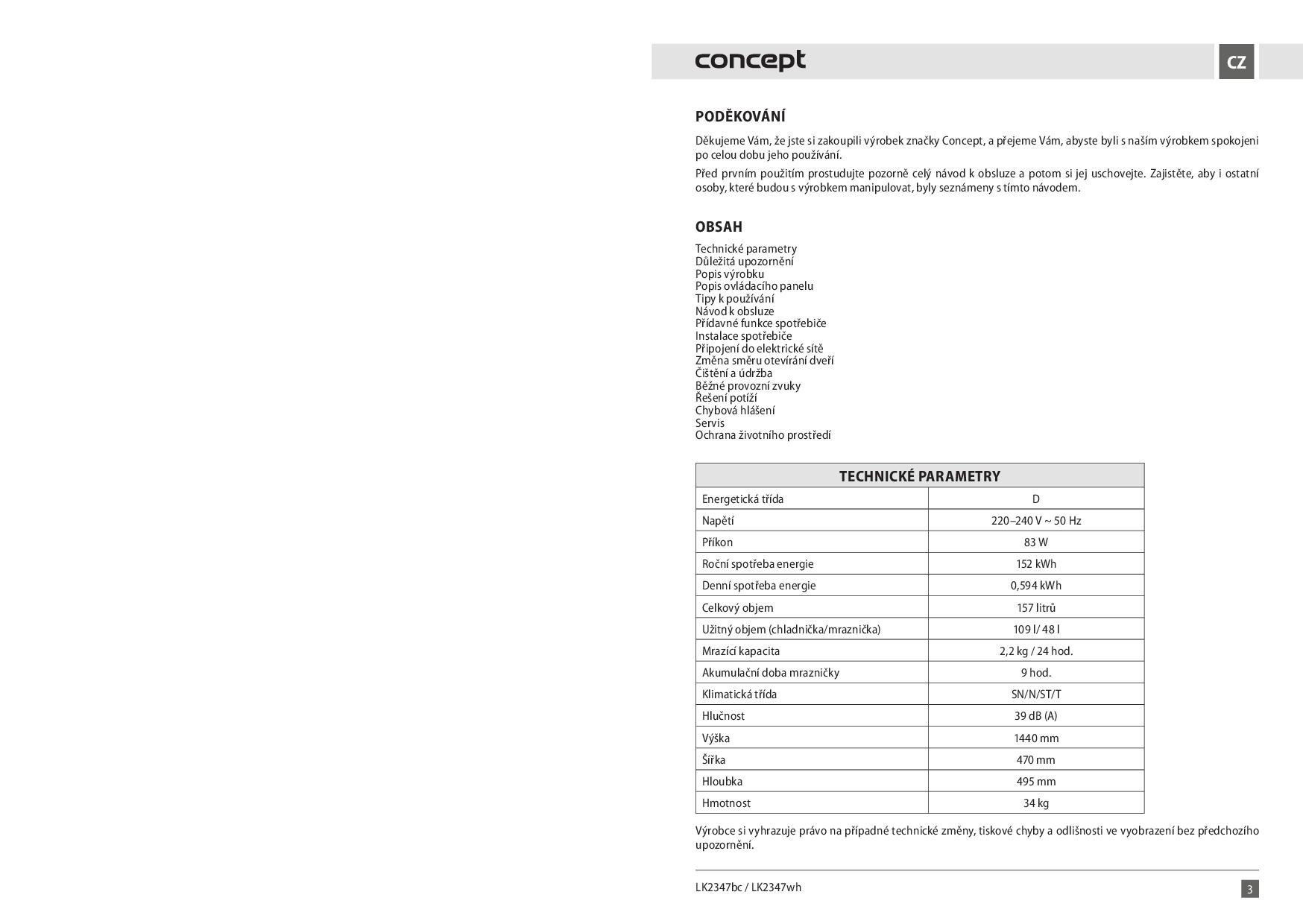 concept

CZ

PODĚKOVÁNÍ

Děkujeme Vám, že jste si zakoupili výrobek značky Concept, a přejeme Vám, abyste byli s naším výrobkem spokojeni po celou dobu jeho používání.

Před prvním použitím prostudujte pozorně celý návod k obsluze a potom si jej uschovejte. Zajistěte, aby i ostatní osoby, které budou s výrobkem manipulovat, byly seznámeny s tímto návodem.

OBSAH

Technické parametry
Důležitá upozornění
Popis výrobku
Popis ovládacího panelu
Tipy k používání
Návod k obsluze
Přídavné funkce spotřebiče
Instalace spotřebiče
Připojení do elektrické sítě
Změna směru otevírání dveří
Čištění a údržba
Běžné provozní zvuky
Řešení potíží
Chybová hlášení
Servis
Ochrana životního prostředí

| TECHNICKÉ PARAMETRY | |
|---|---|
| Energetická třída | D |
| Napětí | 220–240 V ~ 50 Hz |
| Příkon | 83 W |
| Roční spotřeba energie | 152 kWh |
| Denní spotřeba energie | 0,594 kWh |
| Celkový objem | 157 litrů |
| Užitný objem (chladnička/mraznička) | 109 l/ 48 l |
| Mrazící kapacita | 2,2 kg / 24 hod. |
| Akumulační doba mrazničky | 9 hod. |
| Klimatická třída | SN/N/ST/T |
| Hlučnost | 39 dB (A) |
| Výška | 1440 mm |
| Šířka | 470 mm |
| Hloubka | 495 mm |
| Hmotnost | 34 kg |

Výrobce si vyhrazuje právo na případné technické změny, tiskové chyby a odlišnosti ve vyobrazení bez předchozího upozornění.

LK2347bc / LK2347wh

3